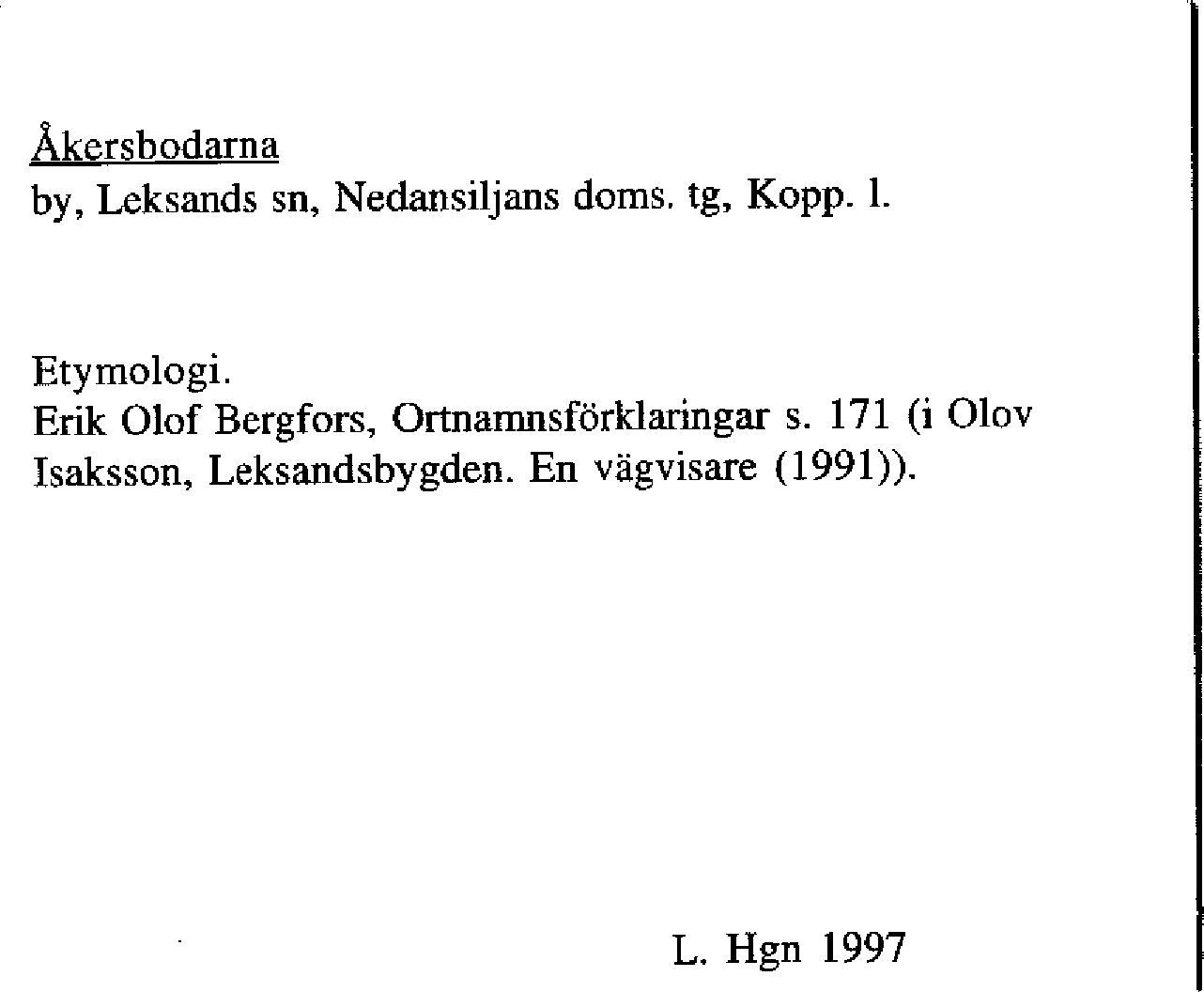 Åkersbodarna
by, Leksands sn, Nedansiljans doms. tg, Kopp. l.

Etymologi.
Erik Olof Bergfors, Ortnamnsförklaringar s. 171 (i Olov Isaksson, Leksandsbygden. En vägvisare (1991)).

L. Hgn 1997